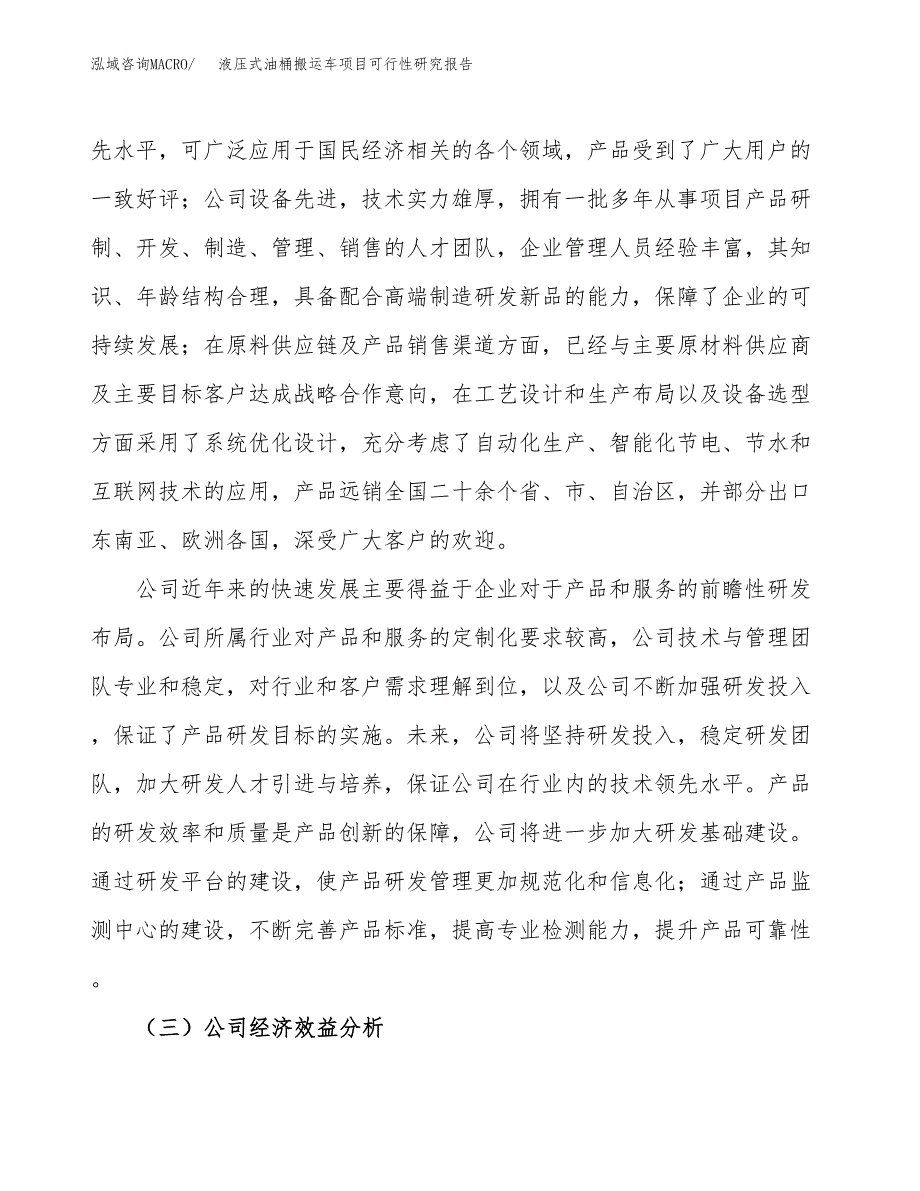 泓域咨询MACRO/ 液压式油桶搬运车项目可行性研究报告

先水平，可广泛应用于国民经济相关的各个领域，产品受到了广大用户的一致好评；公司设备先进，技术实力雄厚，拥有一批多年从事项目产品研制、开发、制造、管理、销售的人才团队，企业管理人员经验丰富，其知识、年龄结构合理，具备配合高端制造研发新品的能力，保障了企业的可持续发展；在原料供应链及产品销售渠道方面，已经与主要原材料供应商及主要目标客户达成战略合作意向，在工艺设计和生产布局以及设备选型方面采用了系统优化设计，充分考虑了自动化生产、智能化节电、节水和互联网技术的应用，产品远销全国二十余个省、市、自治区，并部分出口东南亚、欧洲各国，深受广大客户的欢迎。

公司近年来的快速发展主要得益于企业对于产品和服务的前瞻性研发布局。公司所属行业对产品和服务的定制化要求较高，公司技术与管理团队专业和稳定，对行业和客户需求理解到位，以及公司不断加强研发投入，保证了产品研发目标的实施。未来，公司将坚持研发投入，稳定研发团队，加大研发人才引进与培养，保证公司在行业内的技术领先水平。产品的研发效率和质量是产品创新的保障，公司将进一步加大研发基础建设。通过研发平台的建设，使产品研发管理更加规范化和信息化；通过产品监测中心的建设，不断完善产品标准，提高专业检测能力，提升产品可靠性。

（三）公司经济效益分析